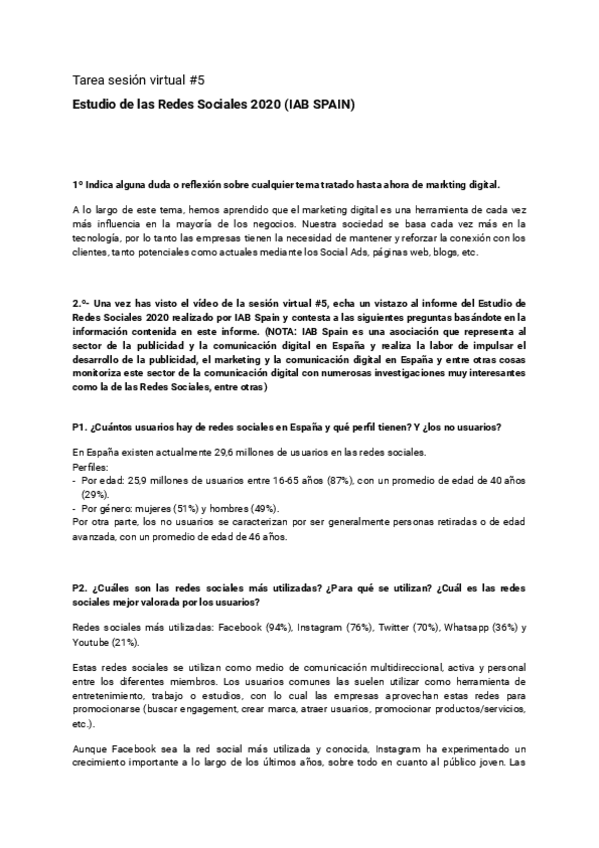 Tarea sesión virtual #5

Estudio de las Redes Sociales 2020 (IAB SPAIN)

1º Indica alguna duda o reflexión sobre cualquier tema tratado hasta ahora de markting digital.

A lo largo de este tema, hemos aprendido que el marketing digital es una herramienta de cada vez más influencia en la mayoría de los negocios. Nuestra sociedad se basa cada vez más en la tecnología, por lo tanto las empresas tienen la necesidad de mantener y reforzar la conexión con los clientes, tanto potenciales como actuales mediante los Social Ads, páginas web, blogs, etc.

2.º- Una vez has visto el vídeo de la sesión virtual #5, echa un vistazo al informe del Estudio de Redes Sociales 2020 realizado por IAB Spain y contesta a las siguientes preguntas basándote en la información contenida en este informe. (NOTA: IAB Spain es una asociación que representa al sector de la publicidad y la comunicación digital en España y realiza la labor de impulsar el desarrollo de la publicidad, el marketing y la comunicación digital en España y entre otras cosas monitoriza este sector de la comunicación digital con numerosas investigaciones muy interesantes como la de las Redes Sociales, entre otras)

P1. ¿Cuántos usuarios hay de redes sociales en España y qué perfil tienen? Y ¿los no usuarios?

En España existen actualmente 29,6 millones de usuarios en las redes sociales.
Perfiles:
- Por edad: 25,9 millones de usuarios entre 16-65 años (87%), con un promedio de edad de 40 años (29%).
- Por género: mujeres (51%) y hombres (49%).
Por otra parte, los no usuarios se caracterizan por ser generalmente personas retiradas o de edad avanzada, con un promedio de edad de 46 años.

P2. ¿Cuáles son las redes sociales más utilizadas? ¿Para qué se utilizan? ¿Cuál es las redes sociales mejor valorada por los usuarios?

Redes sociales más utilizadas: Facebook (94%), Instagram (76%), Twitter (70%), Whatsapp (36%) y Youtube (21%).

Estas redes sociales se utilizan como medio de comunicación multidireccional, activa y personal entre los diferentes miembros. Los usuarios comunes las suelen utilizar como herramienta de entretenimiento, trabajo o estudios, con lo cual las empresas aprovechan estas redes para promocionarse (buscar engagement, crear marca, atraer usuarios, promocionar productos/servicios, etc.).

Aunque Facebook sea la red social más utilizada y conocida, Instagram ha experimentado un crecimiento importante a lo largo de los últimos años, sobre todo en cuanto al público joven. Las